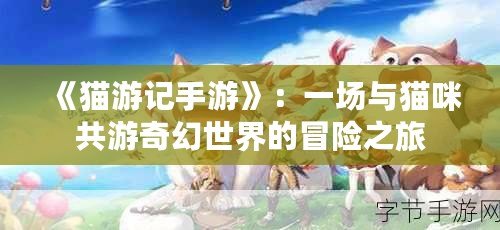 《猫游记手游》：一场与猫咪共游奇幻世界的冒险之旅

字节手游网